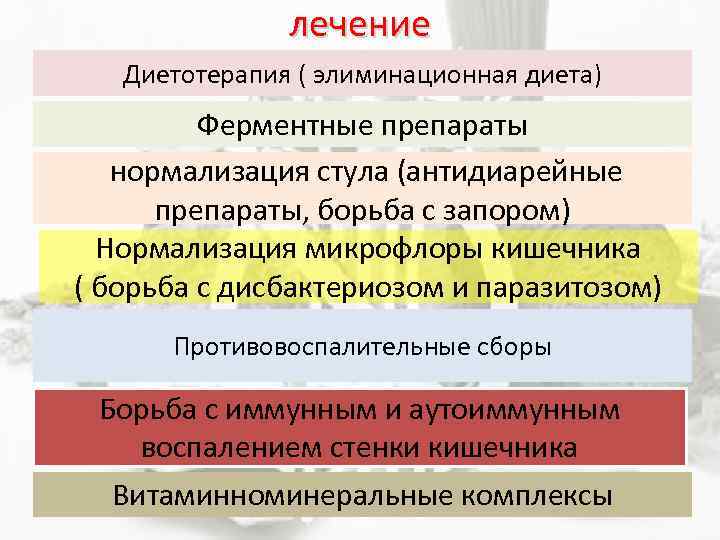 лечение

Диетотерапия ( элиминационная диета)

Ферментные препараты

нормализация стула (антидиарейные препараты, борьба с запором)

Нормализация микрофлоры кишечника ( борьба с дисбактериозом и паразитозом)

Противовоспалительные сборы

Борьба с иммунным и аутоиммунным воспалением стенки кишечника

Витаминноминеральные комплексы